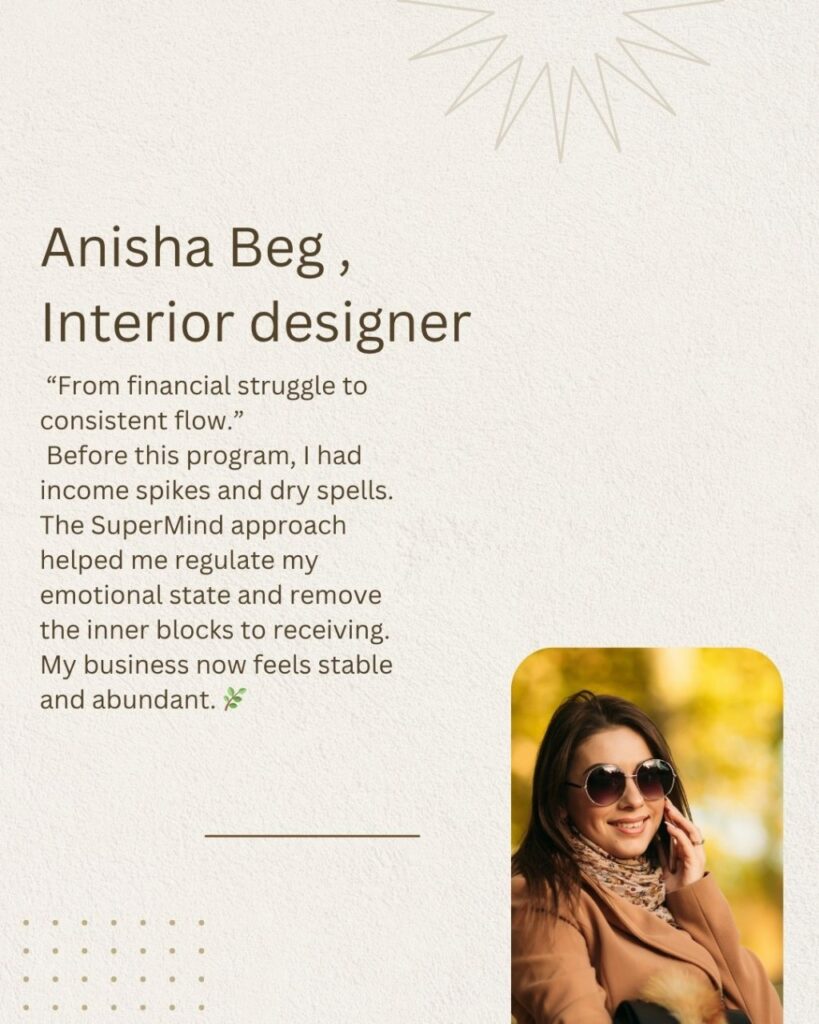 Anisha Beg ,
Interior designer

"From financial struggle to consistent flow."
Before this program, I had income spikes and dry spells. The SuperMind approach helped me regulate my emotional state and remove the inner blocks to receiving. My business now feels stable and abundant. 🌿